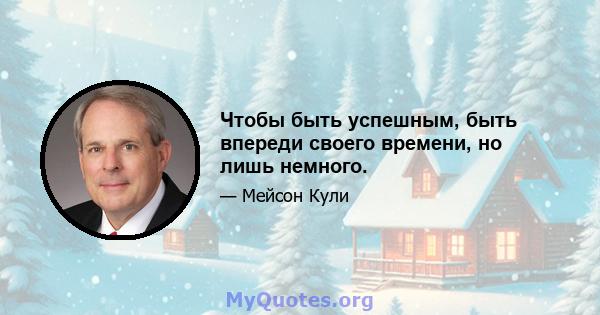 Чтобы быть успешным, быть впереди своего времени, но лишь немного.

— Мейсон Кули

MyQuotes.org